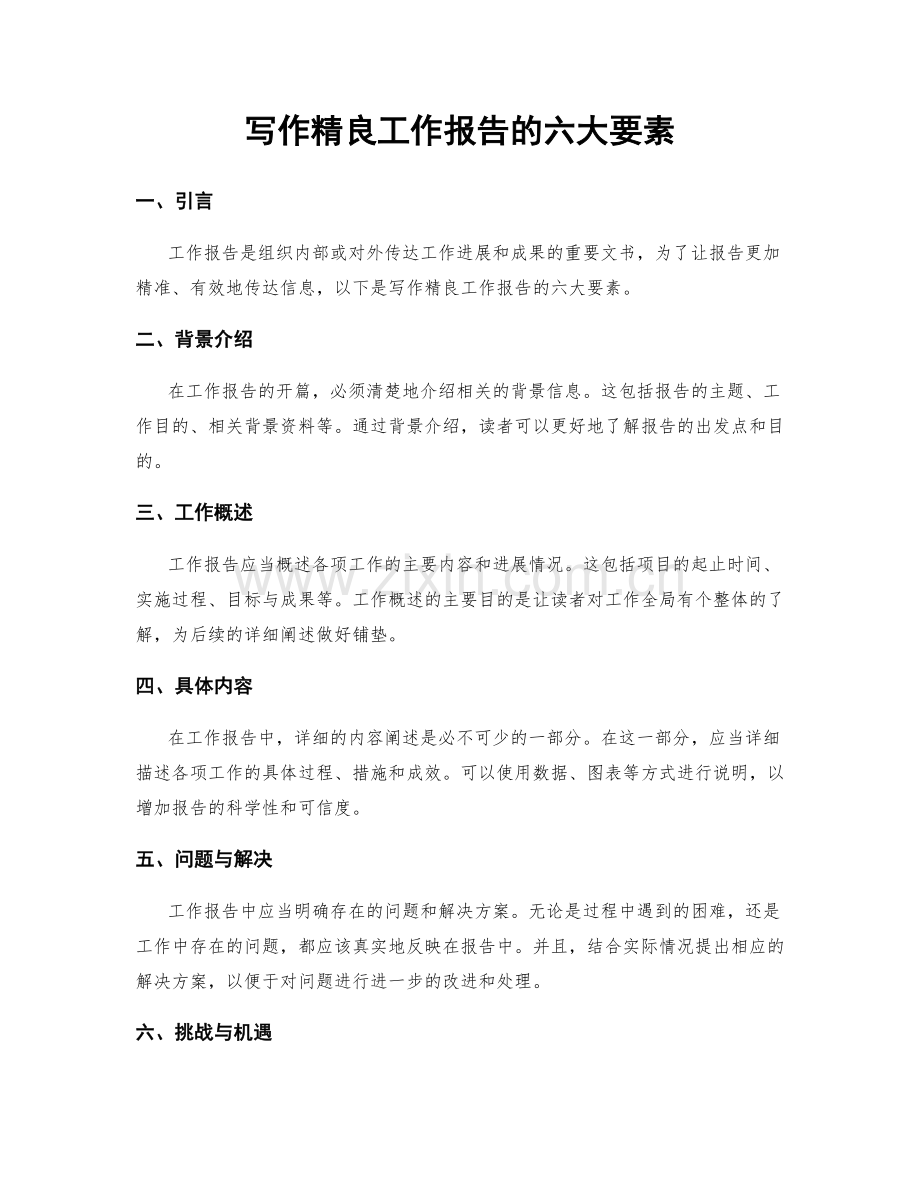 写作精良工作报告的六大要素

一、引言

工作报告是组织内部或对外传达工作进展和成果的重要文书，为了让报告更加精准、有效地传达信息，以下是写作精良工作报告的六大要素。

二、背景介绍

在工作报告的开篇，必须清楚地介绍相关的背景信息。这包括报告的主题、工作目的、相关背景资料等。通过背景介绍，读者可以更好地了解报告的出发点和目的。

三、工作概述

工作报告应当概述各项工作的主要内容和进展情况。这包括项目的起止时间、实施过程、目标与成果等。工作概述的主要目的是让读者对工作全局有个整体的了解，为后续的详细阐述做好铺垫。

四、具体内容

在工作报告中，详细的内容阐述是必不可少的一部分。在这一部分，应当详细描述各项工作的具体过程、措施和成效。可以使用数据、图表等方式进行说明，以增加报告的科学性和可信度。

五、问题与解决

工作报告中应当明确存在的问题和解决方案。无论是过程中遇到的困难，还是工作中存在的问题，都应该真实地反映在报告中。并且，结合实际情况提出相应的解决方案，以便于对问题进行进一步的改进和处理。

六、挑战与机遇

www.zixin.com.cn